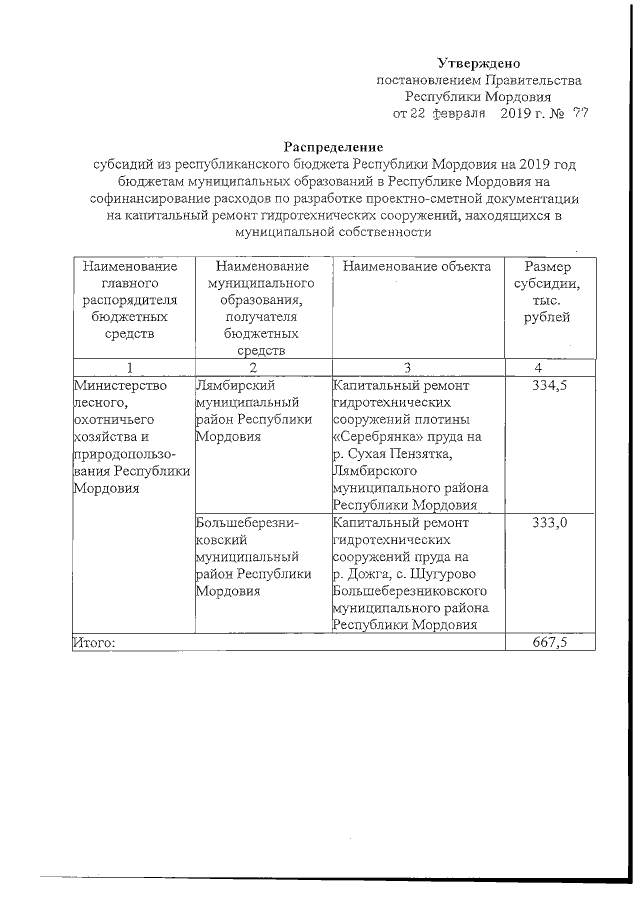 Утверждено
постановлением Правительства
Республики Мордовия
от 22 февраля 2019 г. № 77

Распределение
субсидий из республиканского бюджета Республики Мордовия на 2019 год бюджетам муниципальных образований в Республике Мордовия на софинансирование расходов по разработке проектно-сметной документации на капитальный ремонт гидротехнических сооружений, находящихся в муниципальной собственности

| Наименование главного распорядителя бюджетных средств | Наименование муниципального образования, получателя бюджетных средств | Наименование объекта | Размер субсидии, тыс. рублей |
|---|---|---|---|
| 1 | 2 | 3 | 4 |
| Министерство лесного, охотничьего хозяйства и природопользования Республики Мордовия | Лямбирский муниципальный район Республики Мордовия | Капитальный ремонт гидротехнических сооружений плотины «Серебрянка» пруда на р. Сухая Пензятка, Лямбирского муниципального района Республики Мордовия | 334,5 |
| | Большеберезниковский муниципальный район Республики Мордовия | Капитальный ремонт гидротехнических сооружений пруда на р. Дожга, с. Шугурово Большеберезниковского муниципального района Республики Мордовия | 333,0 |
| Итого: | | | 667,5 |